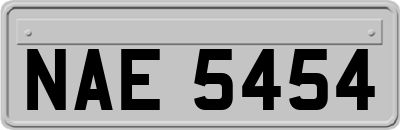 NAE 5454